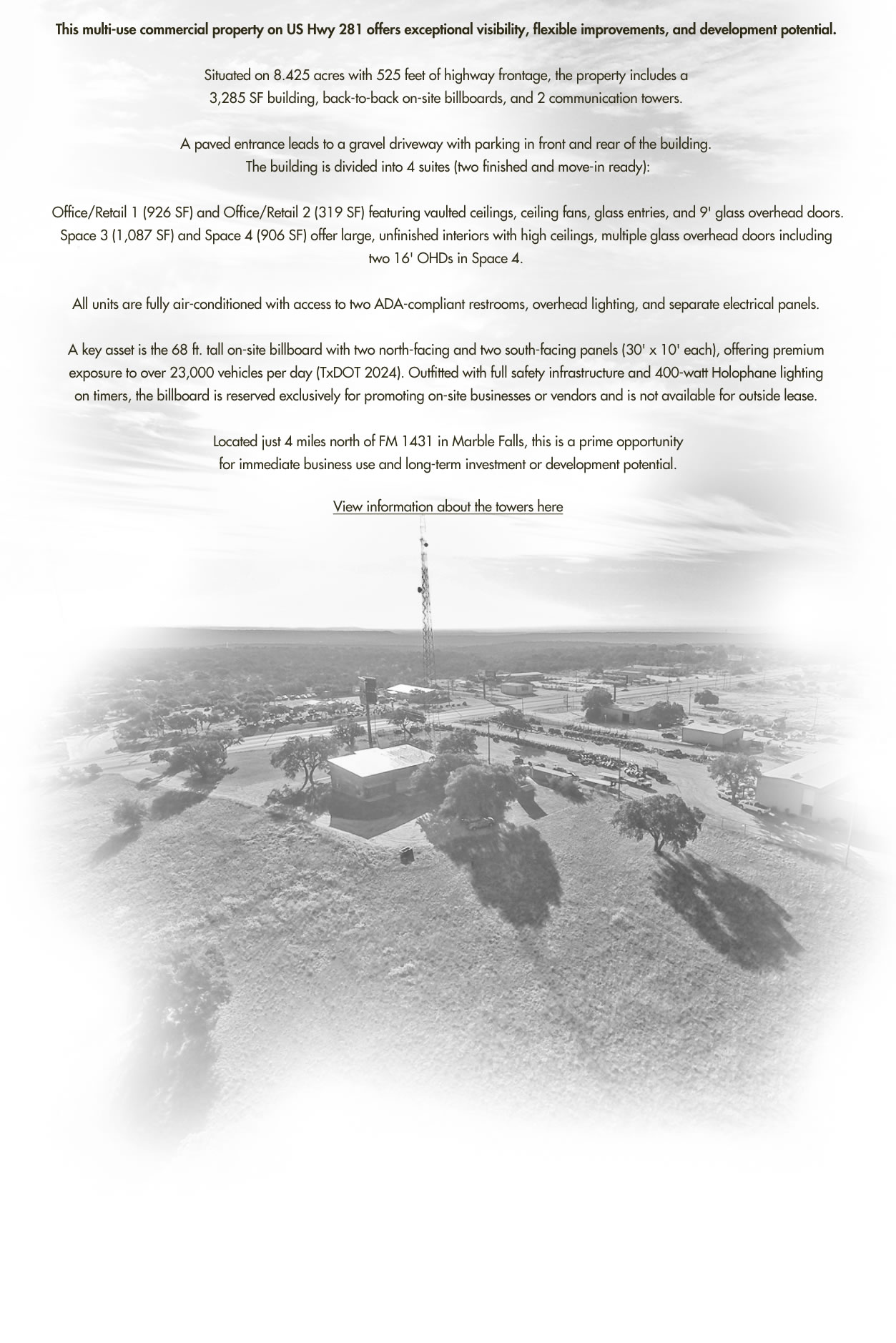 This multi-use commercial property on US Hwy 281 offers exceptional visibility, flexible improvements, and development potential.

Situated on 8.425 acres with 525 feet of highway frontage, the property includes a 3,285 SF building, back-to-back on-site billboards, and 2 communication towers.

A paved entrance leads to a gravel driveway with parking in front and rear of the building. The building is divided into 4 suites (two finished and move-in ready):

Office/Retail 1 (926 SF) and Office/Retail 2 (319 SF) featuring vaulted ceilings, ceiling fans, glass entries, and 9' glass overhead doors. Space 3 (1,087 SF) and Space 4 (906 SF) offer large, unfinished interiors with high ceilings, multiple glass overhead doors including two 16' OHDs in Space 4.

All units are fully air-conditioned with access to two ADA-compliant restrooms, overhead lighting, and separate electrical panels.

A key asset is the 68 ft. tall on-site billboard with two north-facing and two south-facing panels (30' x 10' each), offering premium exposure to over 23,000 vehicles per day (TxDOT 2024). Outfitted with full safety infrastructure and 400-watt Holophane lighting on timers, the billboard is reserved exclusively for promoting on-site businesses or vendors and is not available for outside lease.

Located just 4 miles north of FM 1431 in Marble Falls, this is a prime opportunity for immediate business use and long-term investment or development potential.

View information about the towers here